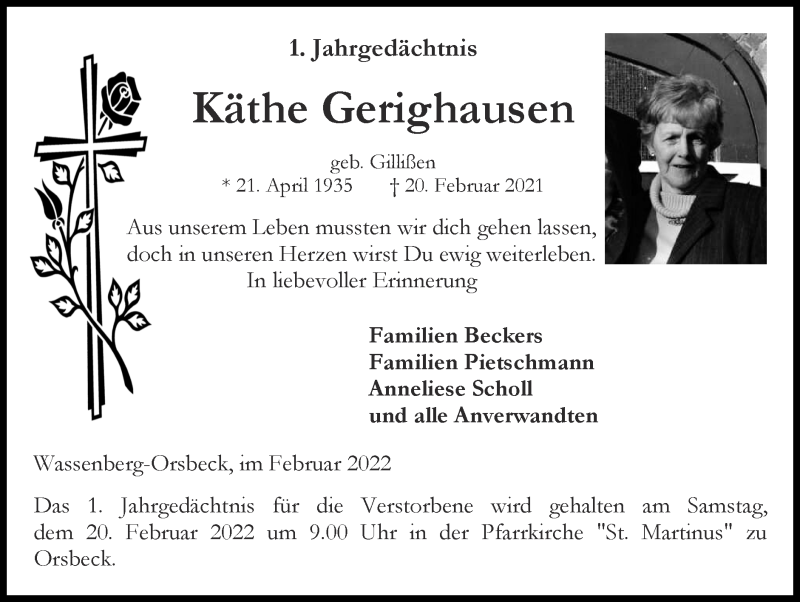 1. Jahrgedächtnis

Käthe Gerighausen

geb. Gillißen
* 21. April 1935 † 20. Februar 2021

Aus unserem Leben mussten wir dich gehen lassen, doch in unseren Herzen wirst Du ewig weiterleben.
In liebevoller Erinnerung

Familien Beckers
Familien Pietschmann
Anneliese Scholl
und alle Anverwandten

Wassenberg-Orsbeck, im Februar 2022

Das 1. Jahrgedächtnis für die Verstorbene wird gehalten am Samstag, dem 20. Februar 2022 um 9.00 Uhr in der Pfarrkirche "St. Martinus" zu Orsbeck.